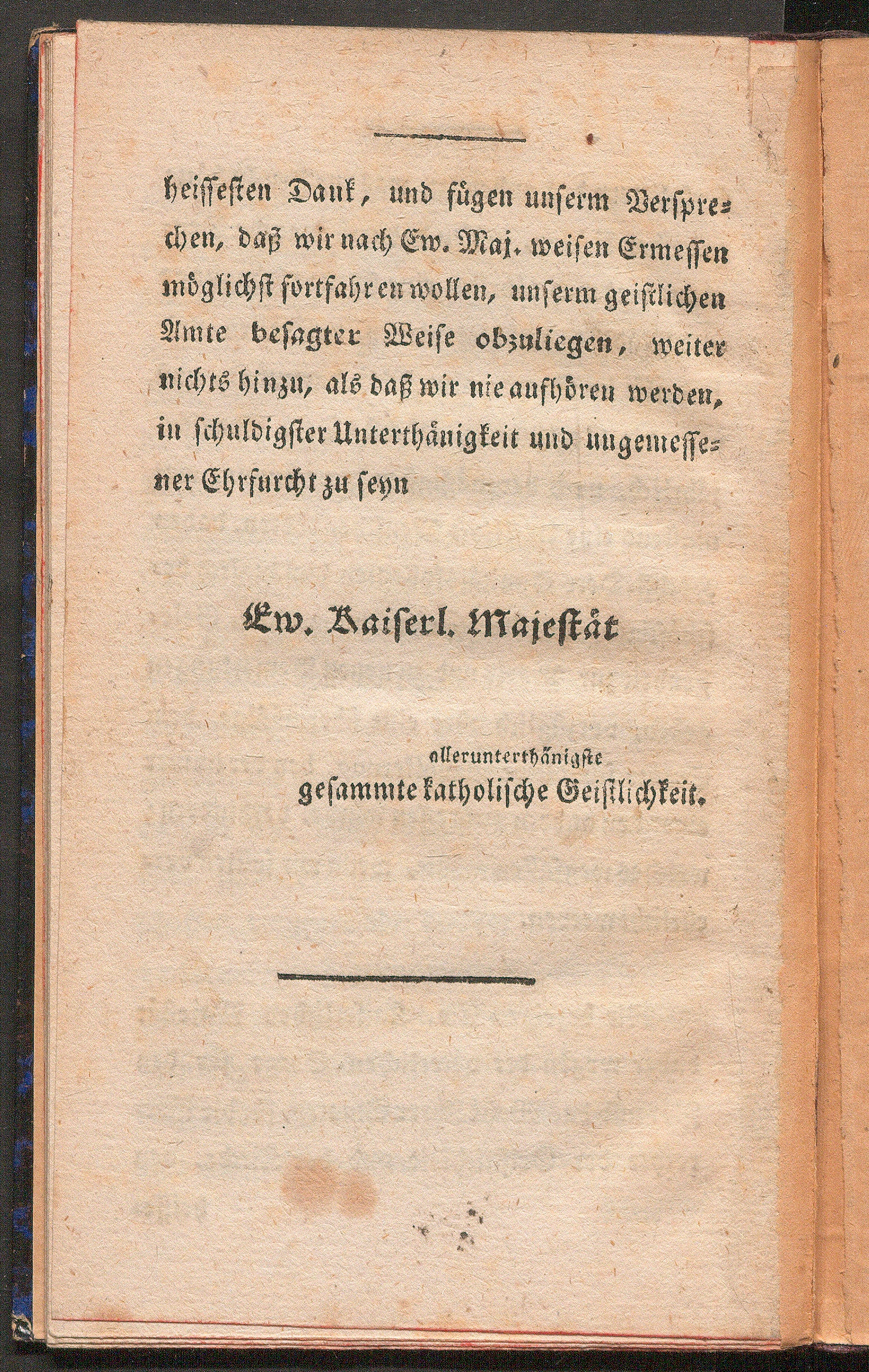 heissesten Dank, und fügen unserm Versprechen, daß wir nach Ew. Maj. weisen Ermessen möglichst fortfahren wollen, unserm geistlichen Amte besagter Weise obzuliegen, weiter nichts hinzu, als daß wir nie aufhören werden, in schuldigster Unterthänigkeit und ungemessener Ehrfurcht zu seyn

Ew. Kaiserl. Majestät

allerunterthänigste
gesammte katholische Geistlichkeit.